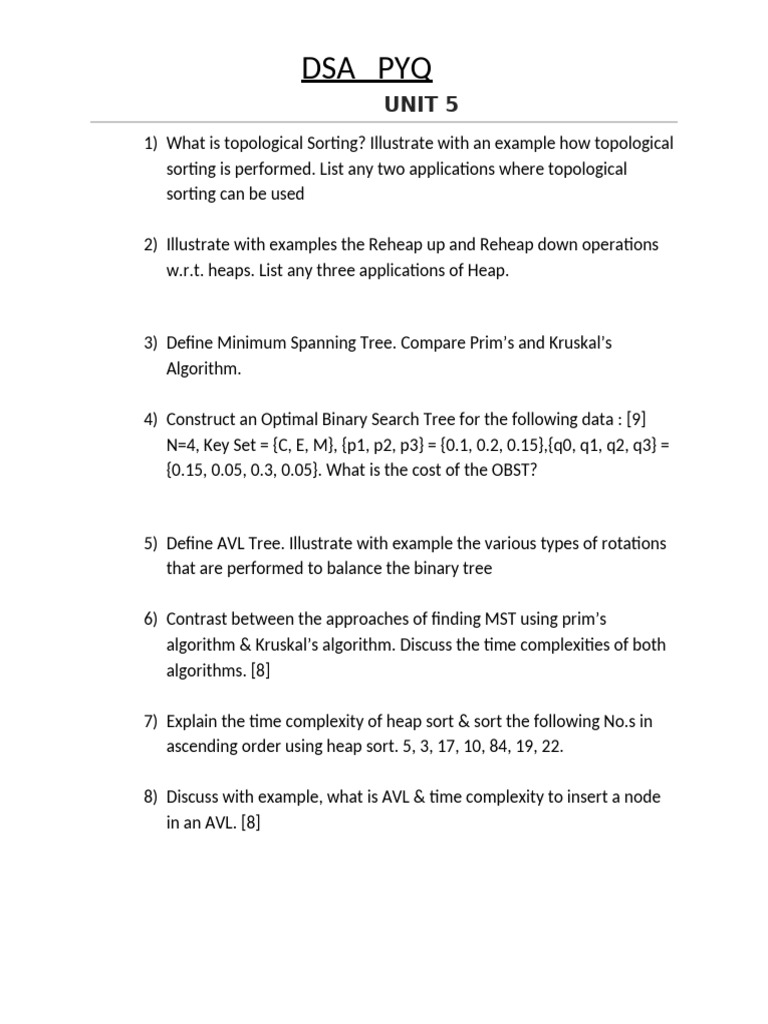 DSA PYQ

UNIT 5

1) What is topological Sorting? Illustrate with an example how topological sorting is performed. List any two applications where topological sorting can be used

2) Illustrate with examples the Reheap up and Reheap down operations w.r.t. heaps. List any three applications of Heap.

3) Define Minimum Spanning Tree. Compare Prim's and Kruskal's Algorithm.

4) Construct an Optimal Binary Search Tree for the following data : [9] N=4, Key Set = {C, E, M}, {p1, p2, p3} = {0.1, 0.2, 0.15},{q0, q1, q2, q3} = {0.15, 0.05, 0.3, 0.05}. What is the cost of the OBST?

5) Define AVL Tree. Illustrate with example the various types of rotations that are performed to balance the binary tree

6) Contrast between the approaches of finding MST using prim's algorithm & Kruskal's algorithm. Discuss the time complexities of both algorithms. [8]

7) Explain the time complexity of heap sort & sort the following No.s in ascending order using heap sort. 5, 3, 17, 10, 84, 19, 22.

8) Discuss with example, what is AVL & time complexity to insert a node in an AVL. [8]